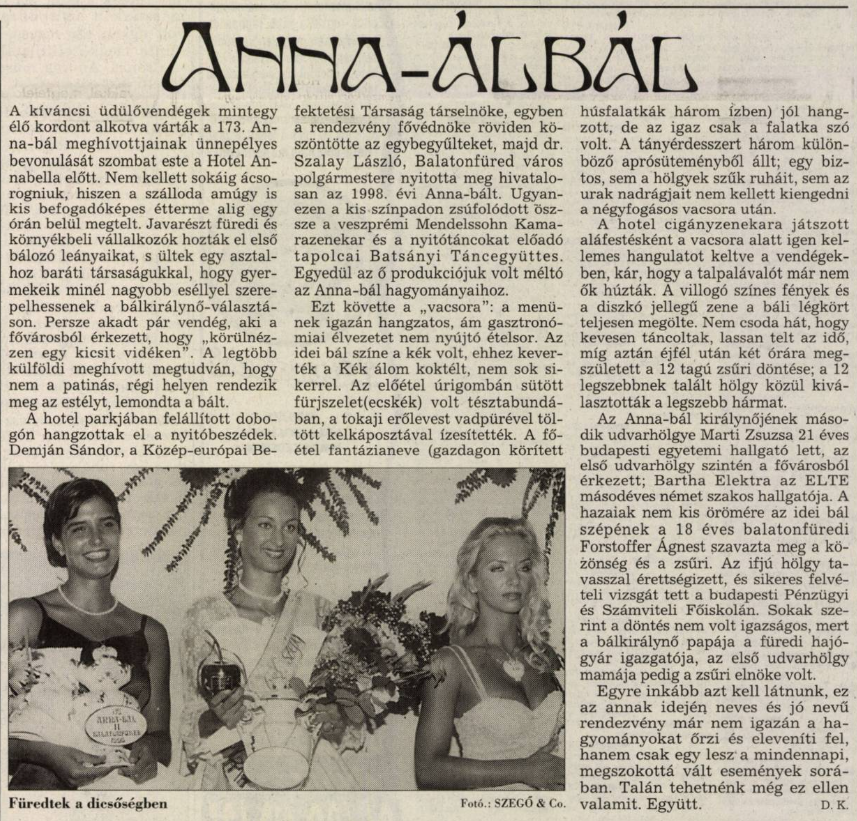 ANNA-ÁLBÁL

A kíváncsi üdülővendégek mintegy élő kordont alkotva várták a 173. Anna-bál meghívottjainak ünnepélyes bevonulását szombat este a Hotel Annabella előtt. Nem kellett sokáig ácsorogniuk, hiszen a szálloda amúgy is kis befogadóképes étterme alig egy órán belül megtelt. Javarészt füredi és környékbeli vállalkozók hozták el első bálozó leányaikat, s ültek egy asztalhoz baráti társaságukkal, hogy gyermekeik minél nagyobb eséllyel szerepelhessenek a bálkirálynő-választáson. Persze akadt pár vendég, aki a fővárosból érkezett, hogy „körülnézzen egy kicsit vidéken". A legtöbb külföldi meghívott megtudván, hogy nem a patinás, régi helyen rendezik meg az estélyt, lemondta a bált.

A hotel parkjában felállított dobogón hangzottak el a nyitóbeszédek. Demján Sándor, a Közép-európai Befektetési Társaság társelnöke, egyben a rendezvény fővédnöke röviden köszöntötte az egybegyűlteket, majd dr. Szalay László, Balatonfüred város polgármestere nyitotta meg hivatalosan az 1998. évi Anna-bált. Ugyanezen a kis színpadon zsúfolódott össze a veszprémi Mendelssohn Kamarazenekar és a nyitótáncokat előadó tapolcai Batsányi Táncegyüttes. Egyedül az ő produkciójuk volt méltó az Anna-bál hagyományaihoz.

Ezt követte a „vacsora": a menünek igazán hangzatos, ám gasztronómiai élvezetet nem nyújtó ételsor. Az idei bál színe a kék volt, ehhez keverték a Kék álom koktélt, nem sok sikerrel. Az előétel úrigombán sütött fürjszelet(ecskék) volt tésztabundában, a tokaji erőlevest vadpürével töltött kelkáposztával ízesítették. A főétel fantázianeve (gazdagon körített húsfalatkák három ízben) jól hangzott, de az igaz csak a falatka szó volt. A tányérdesszert három különböző aprósüteményből állt; egy biztos, sem a hölgyek szűk ruháit, sem az urak nadrágjait nem kellett kiengedni a négyfogásos vacsora után.

A hotel cigányzenekara játszott aláfestésként a vacsora alatt igen kellemes hangulatot keltve a vendégekben, kár, hogy a talpalávalót már nem ők húzták. A villogó színes fények és a diszkó jellegű zene a báli légkört teljesen megölte. Nem csoda hát, hogy kevesen táncoltak, lassan telt az idő, míg aztán éjfél után két órára megszületett a 12 tagú zsűri döntése; a 12 legszebbnek talált hölgy közül kiválasztották a legszebb hármat.

Az Anna-bál királynőjének második udvarhölgye Marti Zsuzsa 21 éves budapesti egyetemi hallgató lett, az első udvarhölgy szintén a fővárosból érkezett; Bartha Elektra az ELTE másodéves német szakos hallgatója. A hazaiak nem kis örömére az idei bál szépének a 18 éves balatonfüredi Forstoffer Ágnest szavazta meg a közönség és a zsűri. Az ifjú hölgy tavasszal érettségizett, és sikeres felvételi vizsgát tett a budapesti Pénzügyi és Számviteli Főiskolán. Sokak szerint a döntés nem volt igazságos, mert a bálkirálynő papája a füredi hajógyár igazgatója, az első udvarhölgy mamája pedig a zsűri elnöke volt.

Egyre inkább azt kell látnunk, ez az annak idején neves és jó nevű rendezvény már nem igazán a hagyományokat őrzi és eleveníti fel, hanem csak egy lesz a mindennapi, megszokottá vált események sorában. Talán tehetnénk még ez ellen valamit. Együtt.

D. K.

Füredtek a dicsőségben

Fotó.: SZEGŐ & Co.